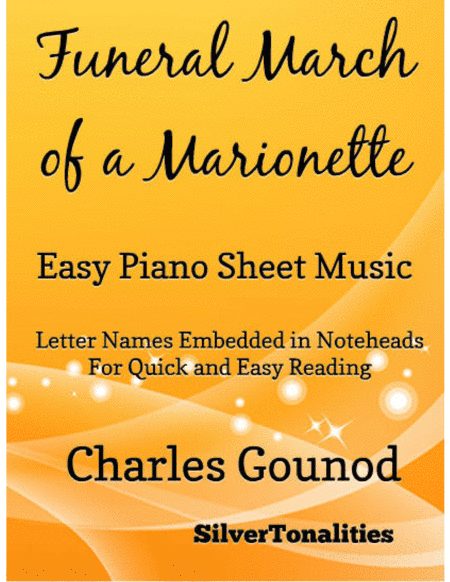 Funeral March of a Marionette

Easy Piano Sheet Music

Letter Names Embedded in Noteheads
For Quick and Easy Reading

Charles Gounod

SilverTonalities